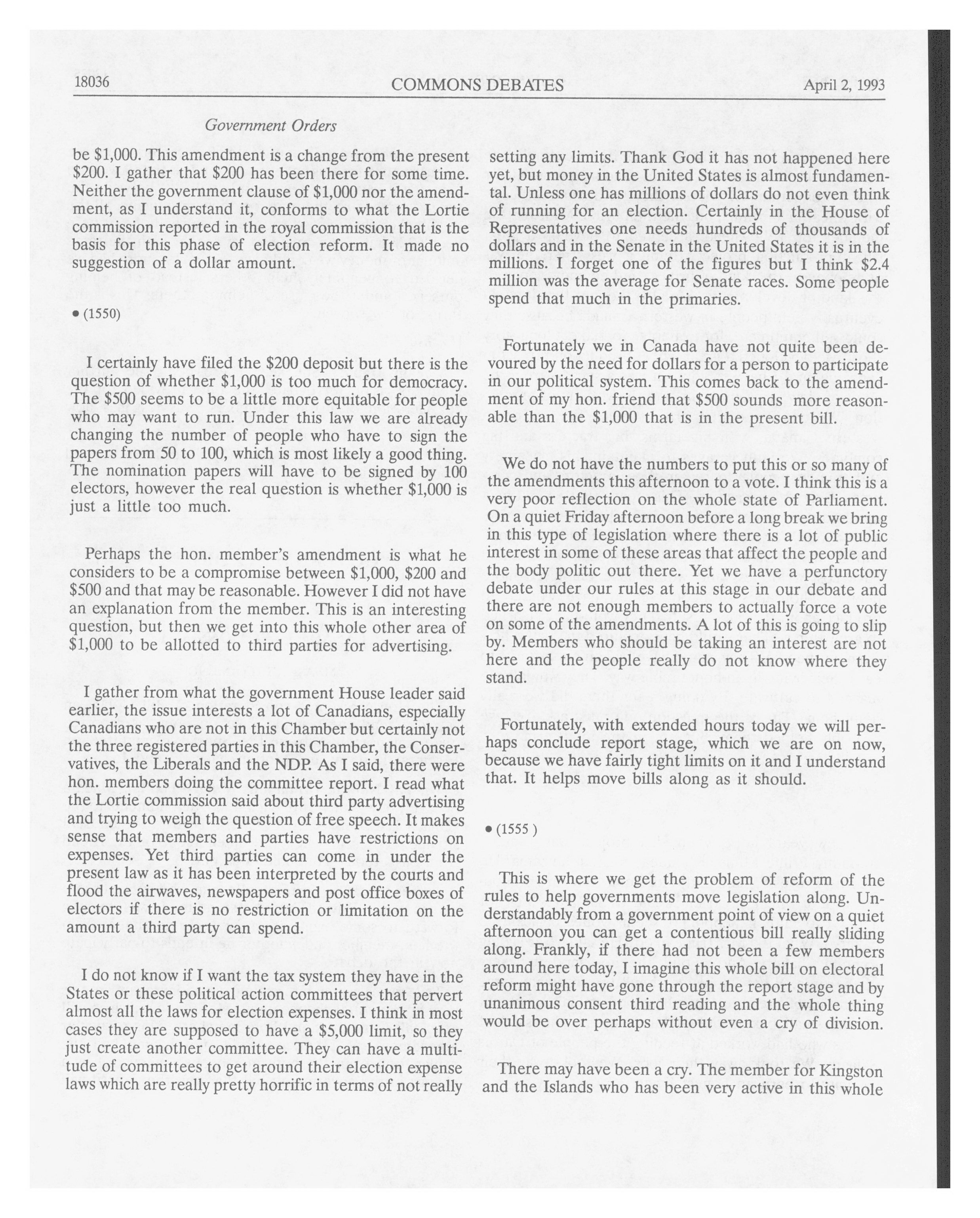 18036 COMMONS DEBATES April 2, 1993

Government Orders

be \$1,000. This amendment is a change from the present \$200. I gather that \$200 has been there for some time. Neither the government clause of \$1,000 nor the amendment, as I understand it, conforms to what the Lortie commission reported in the royal commission that is the basis for this phase of election reform. It made no suggestion of a dollar amount.

• (1550)

I certainly have filed the \$200 deposit but there is the question of whether \$1,000 is too much for democracy. The \$500 seems to be a little more equitable for people who may want to run. Under this law we are already changing the number of people who have to sign the papers from 50 to 100, which is most likely a good thing. The nomination papers will have to be signed by 100 electors, however the real question is whether \$1,000 is just a little too much.

Perhaps the hon. member's amendment is what he considers to be a compromise between \$1,000, \$200 and \$500 and that may be reasonable. However I did not have an explanation from the member. This is an interesting question, but then we get into this whole other area of \$1,000 to be allotted to third parties for advertising.

I gather from what the government House leader said earlier, the issue interests a lot of Canadians, especially Canadians who are not in this Chamber but certainly not the three registered parties in this Chamber, the Conservatives, the Liberals and the NDP. As I said, there were hon. members doing the committee report. I read what the Lortie commission said about third party advertising and trying to weigh the question of free speech. It makes sense that members and parties have restrictions on expenses. Yet third parties can come in under the present law as it has been interpreted by the courts and flood the airwaves, newspapers and post office boxes of electors if there is no restriction or limitation on the amount a third party can spend.

I do not know if I want the tax system they have in the States or these political action committees that pervert almost all the laws for election expenses. I think in most cases they are supposed to have a \$5,000 limit, so they just create another committee. They can have a multitude of committees to get around their election expense laws which are really pretty horrific in terms of not really setting any limits. Thank God it has not happened here yet, but money in the United States is almost fundamental. Unless one has millions of dollars do not even think of running for an election. Certainly in the House of Representatives one needs hundreds of thousands of dollars and in the Senate in the United States it is in the millions. I forget one of the figures but I think \$2.4 million was the average for Senate races. Some people spend that much in the primaries.

Fortunately we in Canada have not quite been devoured by the need for dollars for a person to participate in our political system. This comes back to the amendment of my hon. friend that \$500 sounds more reasonable than the \$1,000 that is in the present bill.

We do not have the numbers to put this or so many of the amendments this afternoon to a vote. I think this is a very poor reflection on the whole state of Parliament. On a quiet Friday afternoon before a long break we bring in this type of legislation where there is a lot of public interest in some of these areas that affect the people and the body politic out there. Yet we have a perfunctory debate under our rules at this stage in our debate and there are not enough members to actually force a vote on some of the amendments. A lot of this is going to slip by. Members who should be taking an interest are not here and the people really do not know where they stand.

Fortunately, with extended hours today we will perhaps conclude report stage, which we are on now, because we have fairly tight limits on it and I understand that. It helps move bills along as it should.

• (1555 )

This is where we get the problem of reform of the rules to help governments move legislation along. Understandably from a government point of view on a quiet afternoon you can get a contentious bill really sliding along. Frankly, if there had not been a few members around here today, I imagine this whole bill on electoral reform might have gone through the report stage and by unanimous consent third reading and the whole thing would be over perhaps without even a cry of division.

There may have been a cry. The member for Kingston and the Islands who has been very active in this whole